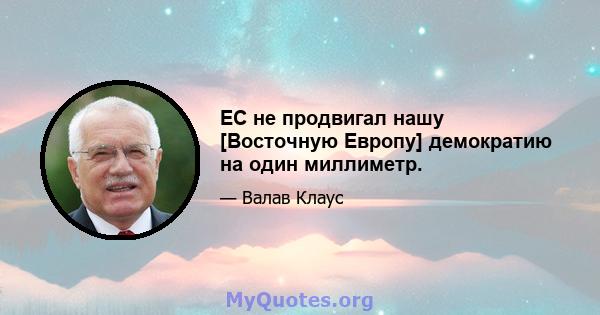 ЕС не продвигал нашу [Восточную Европу] демократию на один миллиметр.

— Валав Клаус

MyQuotes.org